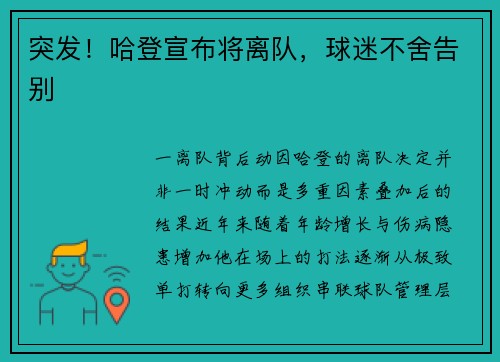 突发！哈登宣布将离队，球迷不舍告别

一离队背后动因哈登的离队决定并非一时冲动而是多重因素叠加后的结果近年来随着年龄增长与伤病隐患增加他在场上的打法逐渐从极致单打转向更多组织串联球队管理层